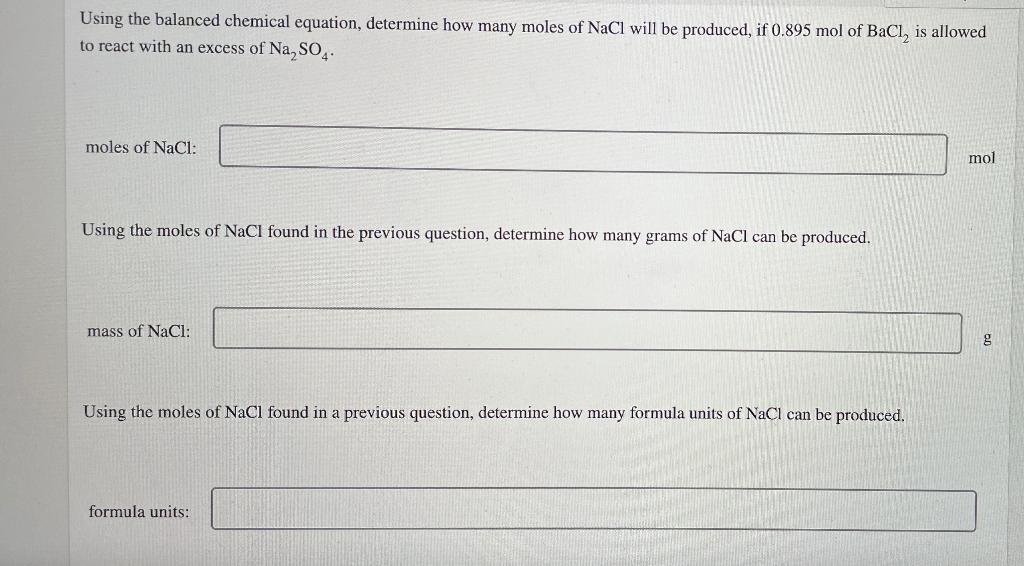 Using the balanced chemical equation, determine how many moles of NaCl will be produced, if 0.895 mol of $BaCl_2$ is allowed to react with an excess of $Na_2SO_4$.

moles of NaCl:

mol

Using the moles of NaCl found in the previous question, determine how many grams of NaCl can be produced.

mass of NaCl:

g

Using the moles of NaCl found in a previous question, determine how many formula units of NaCl can be produced.

formula units: